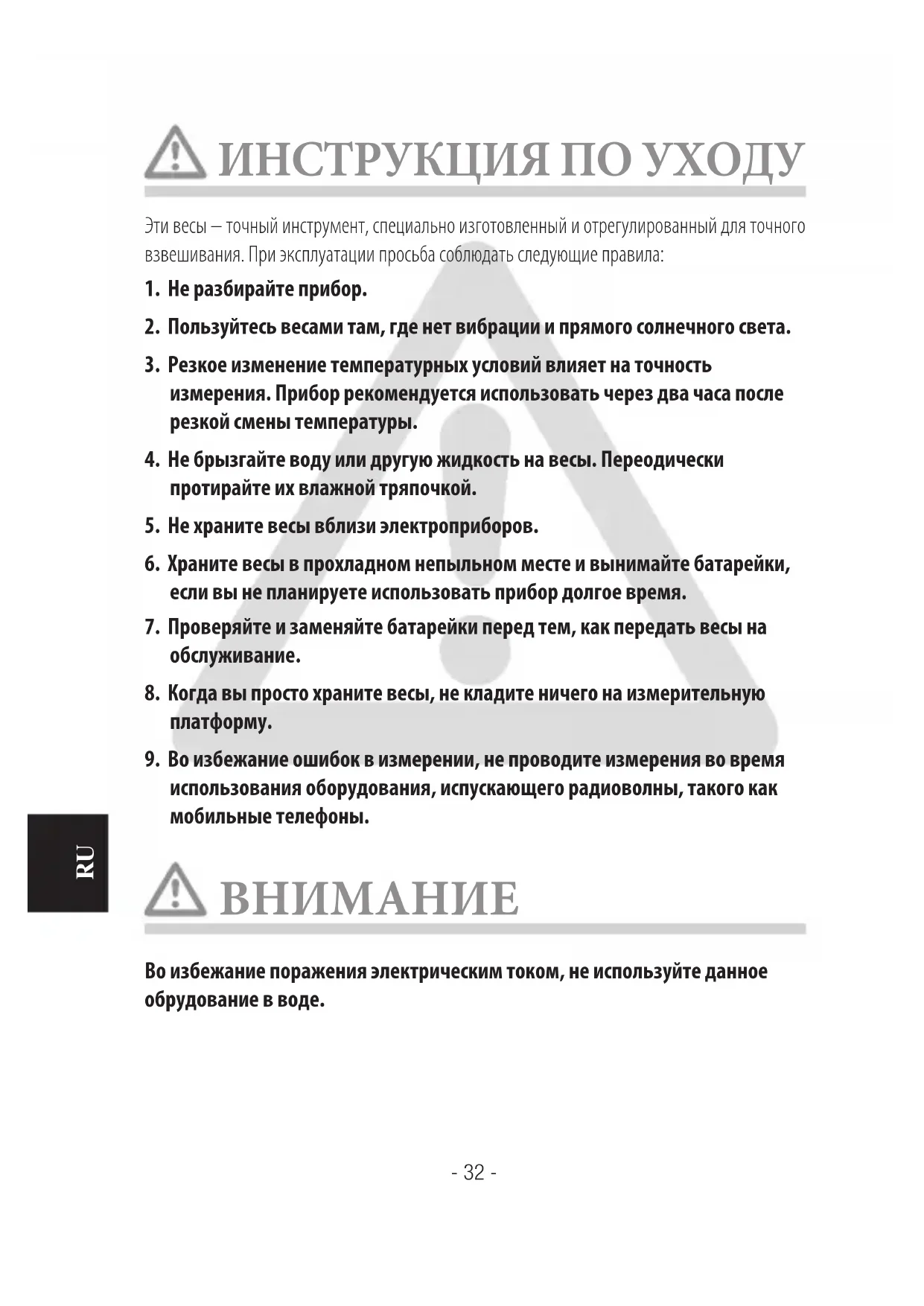 ИНСТРУКЦИЯ ПО УХОДУ

Эти весы – точный инструмент, специально изготовленный и отрегулированный для точного взвешивания. При эксплуатации просьба соблюдать следующие правила:

1. Не разбирайте прибор.

2. Пользуйтесь весами там, где нет вибрации и прямого солнечного света.

3. Резкое изменение температурных условий влияет на точность измерения. Прибор рекомендуется использовать через два часа после резкой смены температуры.

4. Не брызгайте воду или другую жидкость на весы. Переодически протирайте их влажной тряпочкой.

5. Не храните весы вблизи электроприборов.

6. Храните весы в прохладном непыльном месте и вынимайте батарейки, если вы не планируете использовать прибор долгое время.

7. Проверяйте и заменяйте батарейки перед тем, как передать весы на обслуживание.

8. Когда вы просто храните весы, не кладите ничего на измерительную платформу.

9. Во избежание ошибок в измерении, не проводите измерения во время использования оборудования, испускающего радиоволны, такого как мобильные телефоны.

RU

ВНИМАНИЕ

Во избежание поражения электрическим током, не используйте данное обрудование в воде.

- 32 -